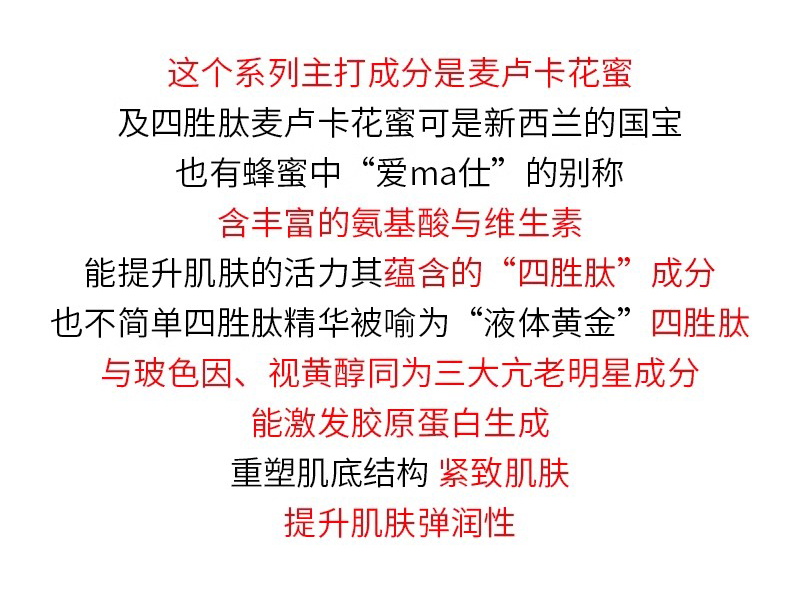 这个系列主打成分是麦卢卡花蜜

及四胜肽麦卢卡花蜜可是新西兰的国宝

也有蜂蜜中“爱ma仕”的别称

含丰富的氨基酸与维生素

能提升肌肤的活力其蕴含的“四胜肽”成分

也不简单四胜肽精华被喻为“液体黄金”四胜肽

与玻色因、视黄醇同为三大亢老明星成分

能激发胶原蛋白生成

重塑肌底结构 紧致肌肤

提升肌肤弹润性